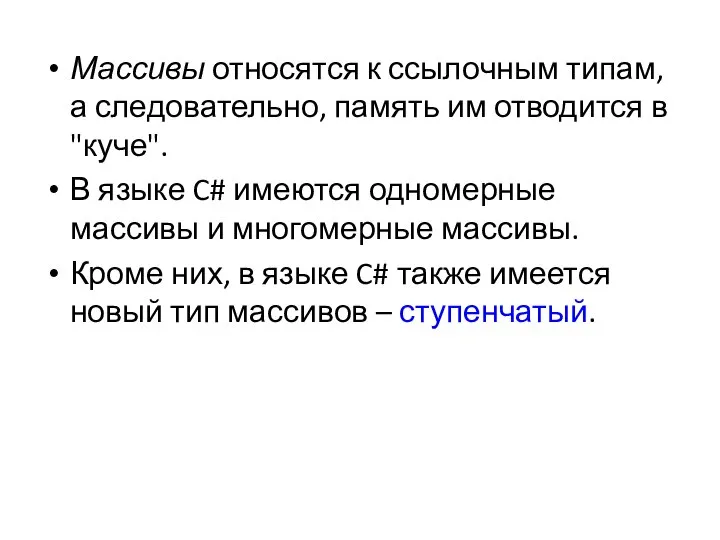 • Массивы относятся к ссылочным типам, а следовательно, память им отводится в "куче".

• В языке C# имеются одномерные массивы и многомерные массивы.

• Кроме них, в языке C# также имеется новый тип массивов – ступенчатый.